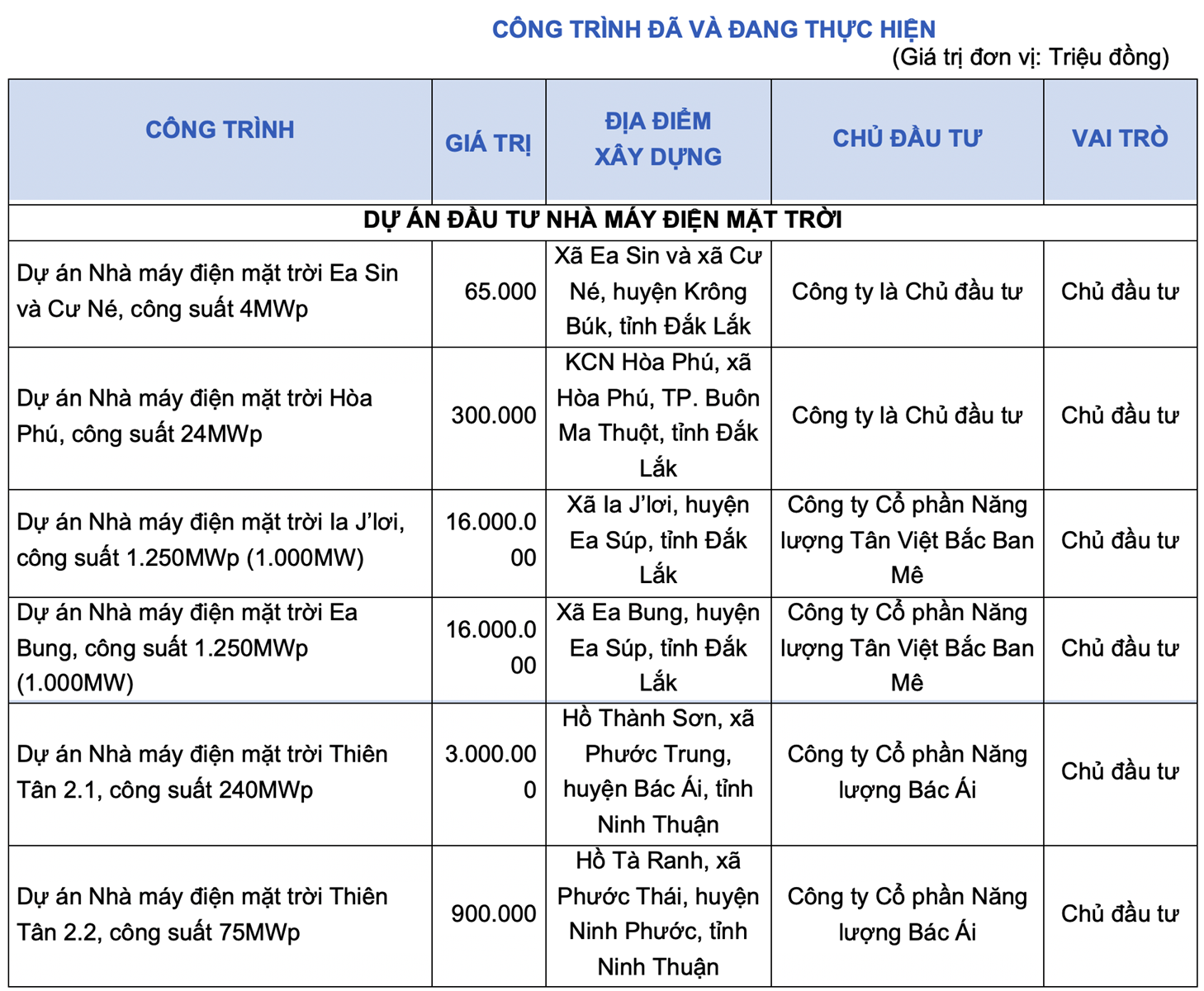 CÔNG TRÌNH ĐÃ VÀ ĐANG THỰC HIỆN

(Giá trị đơn vị: Triệu đồng)

| CÔNG TRÌNH | GIÁ TRỊ | ĐỊA ĐIỂM XÂY DỰNG | CHỦ ĐẦU TƯ | VAI TRÒ |
|---|---|---|---|---|
| DỰ ÁN ĐẦU TƯ NHÀ MÁY ĐIỆN MẶT TRỜI | | | | |
| Dự án Nhà máy điện mặt trời Ea Sin và Cư Né, công suất 4MWp | 65.000 | Xã Ea Sin và xã Cư Né, huyện Krông Búk, tỉnh Đắk Lắk | Công ty là Chủ đầu tư | Chủ đầu tư |
| Dự án Nhà máy điện mặt trời Hòa Phú, công suất 24MWp | 300.000 | KCN Hòa Phú, xã Hòa Phú, TP. Buôn Ma Thuột, tỉnh Đắk Lắk | Công ty là Chủ đầu tư | Chủ đầu tư |
| Dự án Nhà máy điện mặt trời Ia J'lơi, công suất 1.250MWp (1.000MW) | 16.000.000 | Xã Ia J'lơi, huyện Ea Súp, tỉnh Đắk Lắk | Công ty Cổ phần Năng lượng Tân Việt Bắc Ban Mê | Chủ đầu tư |
| Dự án Nhà máy điện mặt trời Ea Bung, công suất 1.250MWp (1.000MW) | 16.000.000 | Xã Ea Bung, huyện Ea Súp, tỉnh Đắk Lắk | Công ty Cổ phần Năng lượng Tân Việt Bắc Ban Mê | Chủ đầu tư |
| Dự án Nhà máy điện mặt trời Thiên Tân 2.1, công suất 240MWp | 3.000.000 | Hồ Thành Sơn, xã Phước Trung, huyện Bác Ái, tỉnh Ninh Thuận | Công ty Cổ phần Năng lượng Bác Ái | Chủ đầu tư |
| Dự án Nhà máy điện mặt trời Thiên Tân 2.2, công suất 75MWp | 900.000 | Hồ Tà Ranh, xã Phước Thái, huyện Ninh Phước, tỉnh Ninh Thuận | Công ty Cổ phần Năng lượng Bác Ái | Chủ đầu tư |